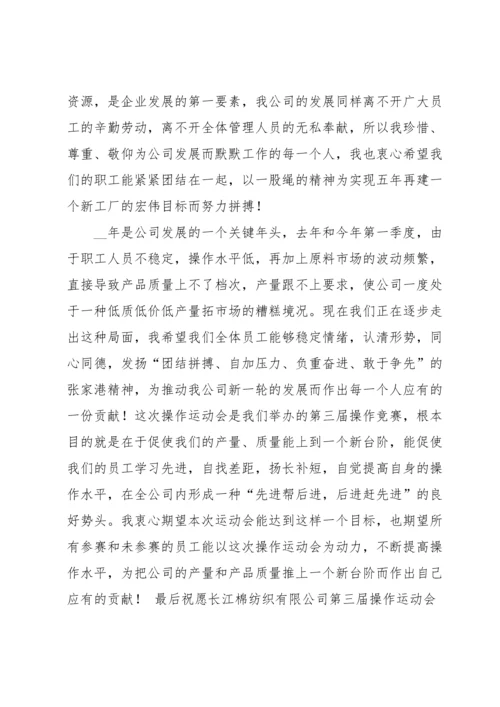 资源，是企业发展的第一要素，我公司的发展同样离不开广大员工的辛勤劳动，离不开全体管理人员的无私奉献，所以我珍惜、尊重、敬仰为公司发展而默默工作的每一个人，我也衷心希望我们的职工能紧紧团结在一起，以一股绳的精神为实现五年再建一个新工厂的宏伟目标而努力拼搏！

__年是公司发展的一个关键年头，去年和今年第一季度，由于职工人员不稳定，操作水平低，再加上原料市场的波动频繁，直接导致产品质量上不了档次，产量跟不上要求，使公司一度处于一种低质低价低产量拓市场的糟糕境况。现在我们正在逐步走出这种局面，我希望我们全体员工能够稳定情绪，认清形势，同心同德，发扬“团结拼搏、自加压力、负重奋进、敢于争先”的张家港精神，为推动我公司新一轮的发展而作出每一个人应有的一份贡献！这次操作运动会是我们举办的第三届操作竞赛，根本目的就是在于促使我们的产量、质量能上到一个新台阶，能促使我们的员工学习先进，自找差距，扬长补短，自觉提高自身的操作水平，在全公司内形成一种“先进帮后进，后进赶先进”的良好势头。我衷心期望本次运动会能达到这样一个目标，也期望所有参赛和未参赛的员工能以这次操作运动会为动力，不断提高操作水平，为把公司的产量和产品质量推上一个新台阶而作出自己应有的贡献！ 最后祝愿长江棉纺织有限公司第三届操作运动会